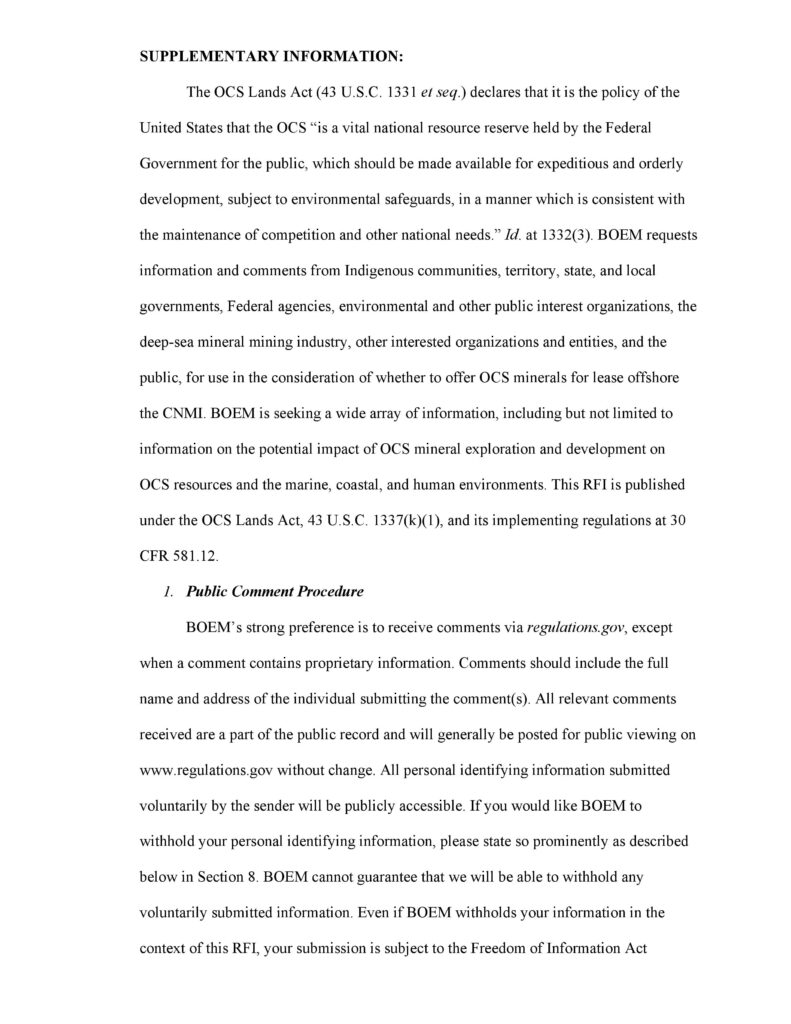 SUPPLEMENTARY INFORMATION:

The OCS Lands Act (43 U.S.C. 1331 et seq.) declares that it is the policy of the United States that the OCS "is a vital national resource reserve held by the Federal Government for the public, which should be made available for expeditious and orderly development, subject to environmental safeguards, in a manner which is consistent with the maintenance of competition and other national needs." Id. at 1332(3). BOEM requests information and comments from Indigenous communities, territory, state, and local governments, Federal agencies, environmental and other public interest organizations, the deep-sea mineral mining industry, other interested organizations and entities, and the public, for use in the consideration of whether to offer OCS minerals for lease offshore the CNMI. BOEM is seeking a wide array of information, including but not limited to information on the potential impact of OCS mineral exploration and development on OCS resources and the marine, coastal, and human environments. This RFI is published under the OCS Lands Act, 43 U.S.C. 1337(k)(1), and its implementing regulations at 30 CFR 581.12.

1. Public Comment Procedure

BOEM's strong preference is to receive comments via regulations.gov, except when a comment contains proprietary information. Comments should include the full name and address of the individual submitting the comment(s). All relevant comments received are a part of the public record and will generally be posted for public viewing on www.regulations.gov without change. All personal identifying information submitted voluntarily by the sender will be publicly accessible. If you would like BOEM to withhold your personal identifying information, please state so prominently as described below in Section 8. BOEM cannot guarantee that we will be able to withhold any voluntarily submitted information. Even if BOEM withholds your information in the context of this RFI, your submission is subject to the Freedom of Information Act